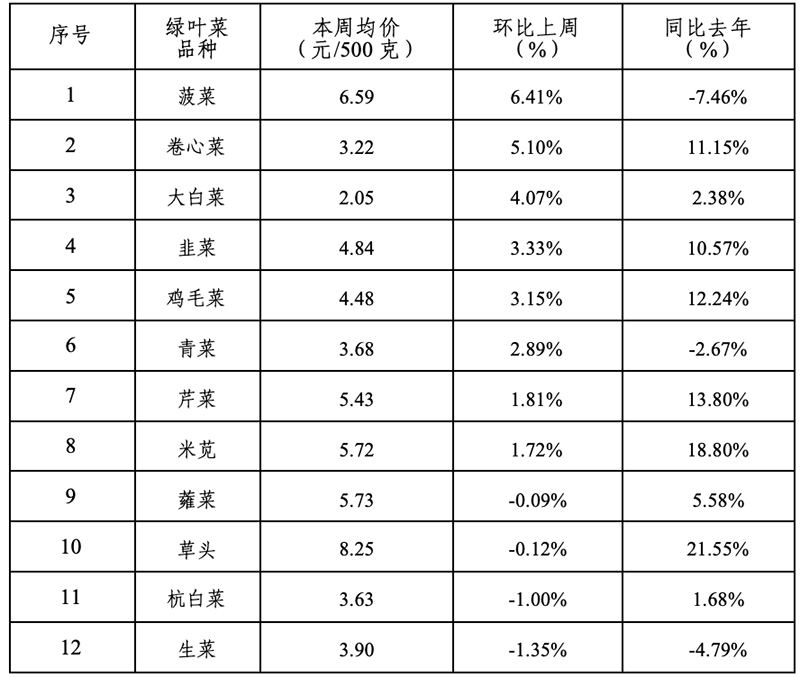 | 序号 | 绿叶菜品种 | 本周均价（元/500克） | 环比上周（%） | 同比去年（%） |
|---|---|---|---|---|
| 1 | 菠菜 | 6.59 | 6.41% | -7.46% |
| 2 | 卷心菜 | 3.22 | 5.10% | 11.15% |
| 3 | 大白菜 | 2.05 | 4.07% | 2.38% |
| 4 | 韭菜 | 4.84 | 3.33% | 10.57% |
| 5 | 鸡毛菜 | 4.48 | 3.15% | 12.24% |
| 6 | 青菜 | 3.68 | 2.89% | -2.67% |
| 7 | 芹菜 | 5.43 | 1.81% | 13.80% |
| 8 | 米苋 | 5.72 | 1.72% | 18.80% |
| 9 | 蕹菜 | 5.73 | -0.09% | 5.58% |
| 10 | 草头 | 8.25 | -0.12% | 21.55% |
| 11 | 杭白菜 | 3.63 | -1.00% | 1.68% |
| 12 | 生菜 | 3.90 | -1.35% | -4.79% |